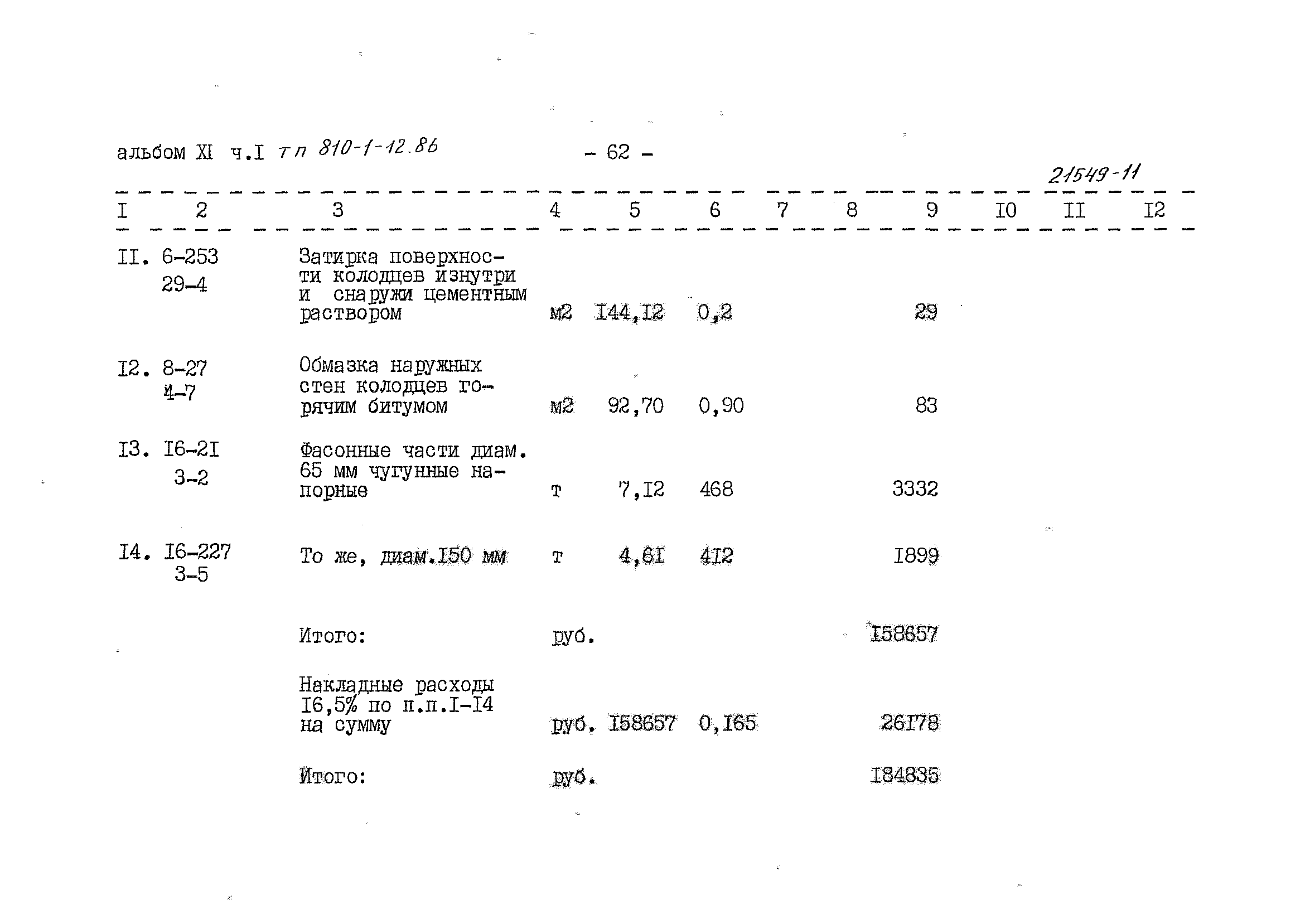 альбом XI ч.I тп 810-1-12.86 - 62 -

21549-11

| I | 2 | 3 | 4 | 5 | 6 | 7 | 8 | 9 | I0 | II | I2 |
|---|---|---|---|---|---|---|---|---|---|---|---|
| II. | 6-253 29-4 | Затирка поверхности колодцев изнутри и снаружи цементным раствором | м2 | I44,I2 | 0,2 | | | 29 | | | |
| I2. | 8-27 4-7 | Обмазка наружных стен колодцев горячим битумом | м2 | 92,70 | 0,90 | | | 83 | | | |
| I3. | I6-2I 3-2 | Фасонные части диам. 65 мм чугунные напорные | т | 7,I2 | 468 | | | 3332 | | | |
| I4. | I6-227 3-5 | То же, диам.I50 мм | т | 4,6I | 4I2 | | | I899 | | | |
| | | Итого: | руб. | | | | | I58657 | | | |
| | | Накладные расходы I6,5% по п.п.I-I4 на сумму | руб. | I58657 | 0,I65 | | | 26I78 | | | |
| | | Итого: | руб. | | | | | I84835 | | | |